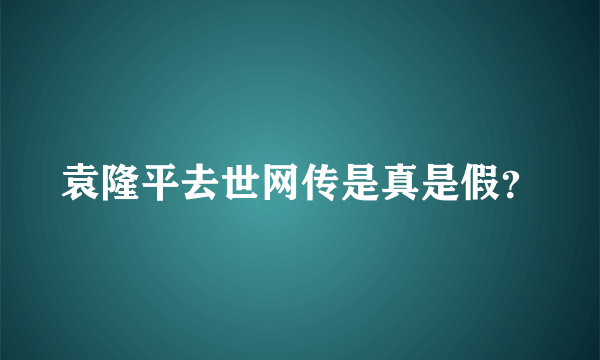 袁隆平去世网传是真是假?